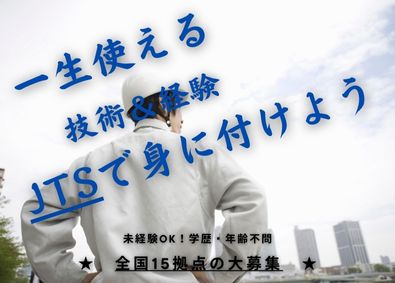 一生使える
技術&経験
JTSで身に付けよう

未経験OK！学歴・年齢不問

★ 全国15拠点の大募集 ★